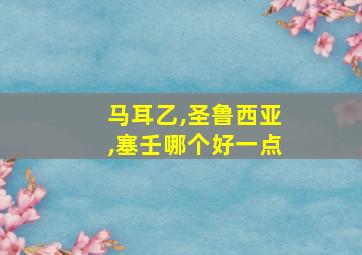 马耳乙,圣鲁西亚,塞壬哪个好一点